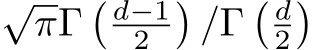 $\sqrt{\pi}\Gamma\left(\frac{d-1}{2}\right)/\Gamma\left(\frac{d}{2}\right)$